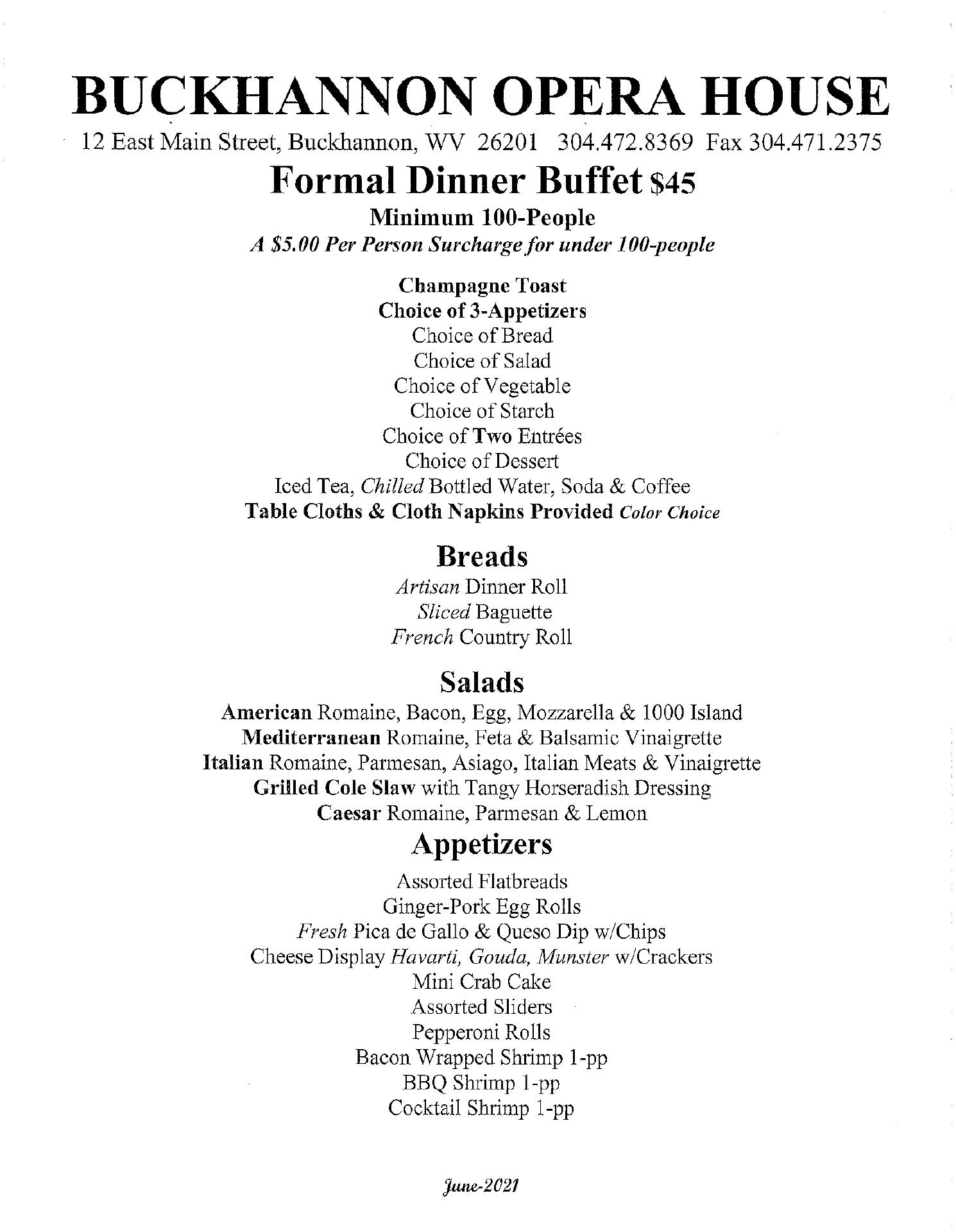 BUCKHANNON OPERA HOUSE

12 East Main Street, Buckhannon, WV 26201 304.472.8369 Fax 304.471.2375

Formal Dinner Buffet $45

Minimum 100-People

A $5.00 Per Person Surcharge for under 100-people

Champagne Toast
Choice of 3-Appetizers
Choice of Bread
Choice of Salad
Choice of Vegetable
Choice of Starch
Choice of Two Entrées
Choice of Dessert
Iced Tea, Chilled Bottled Water, Soda & Coffee
Table Cloths & Cloth Napkins Provided Color Choice

Breads

Artisan Dinner Roll
Sliced Baguette
French Country Roll

Salads

American Romaine, Bacon, Egg, Mozzarella & 1000 Island
Mediterranean Romaine, Feta & Balsamic Vinaigrette
Italian Romaine, Parmesan, Asiago, Italian Meats & Vinaigrette
Grilled Cole Slaw with Tangy Horseradish Dressing
Caesar Romaine, Parmesan & Lemon

Appetizers

Assorted Flatbreads
Ginger-Pork Egg Rolls
Fresh Pica de Gallo & Queso Dip w/Chips
Cheese Display Havarti, Gouda, Munster w/Crackers
Mini Crab Cake
Assorted Sliders
Pepperoni Rolls
Bacon Wrapped Shrimp 1-pp
BBQ Shrimp 1-pp
Cocktail Shrimp 1-pp

June-2021